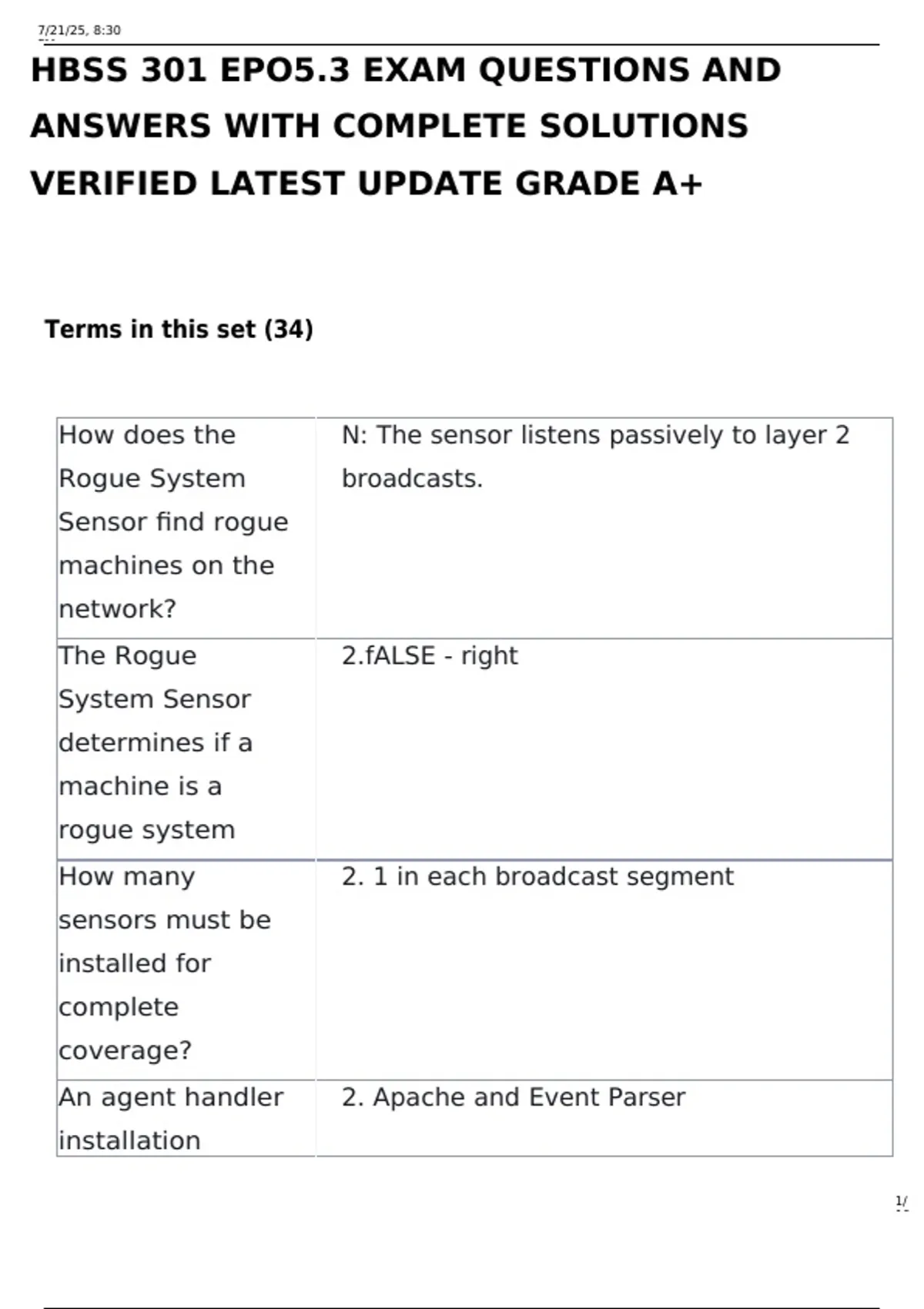 7/21/25, 8:30

HBSS 301 EPO5.3 EXAM QUESTIONS AND ANSWERS WITH COMPLETE SOLUTIONS VERIFIED LATEST UPDATE GRADE A+

Terms in this set (34)

| How does the Rogue System Sensor find rogue machines on the network? | N: The sensor listens passively to layer 2 broadcasts. |
|---|---|
| The Rogue System Sensor determines if a machine is a rogue system | 2.fALSE - right |
| How many sensors must be installed for complete coverage? | 2. 1 in each broadcast segment |
| An agent handler installation | 2. Apache and Event Parser |

1/